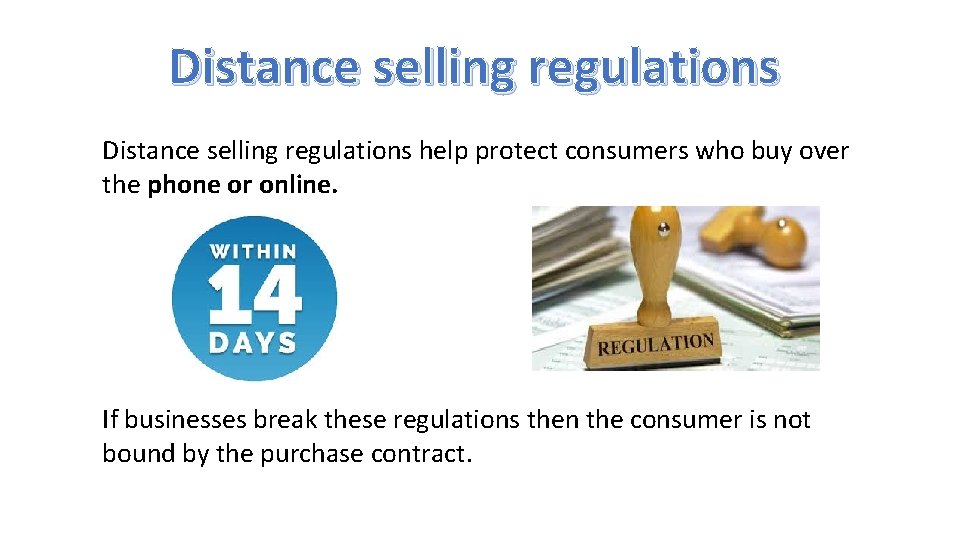 Distance selling regulations

Distance selling regulations help protect consumers who buy over the phone or online.

WITHIN 14 DAYS

REGULATION

If businesses break these regulations then the consumer is not bound by the purchase contract.